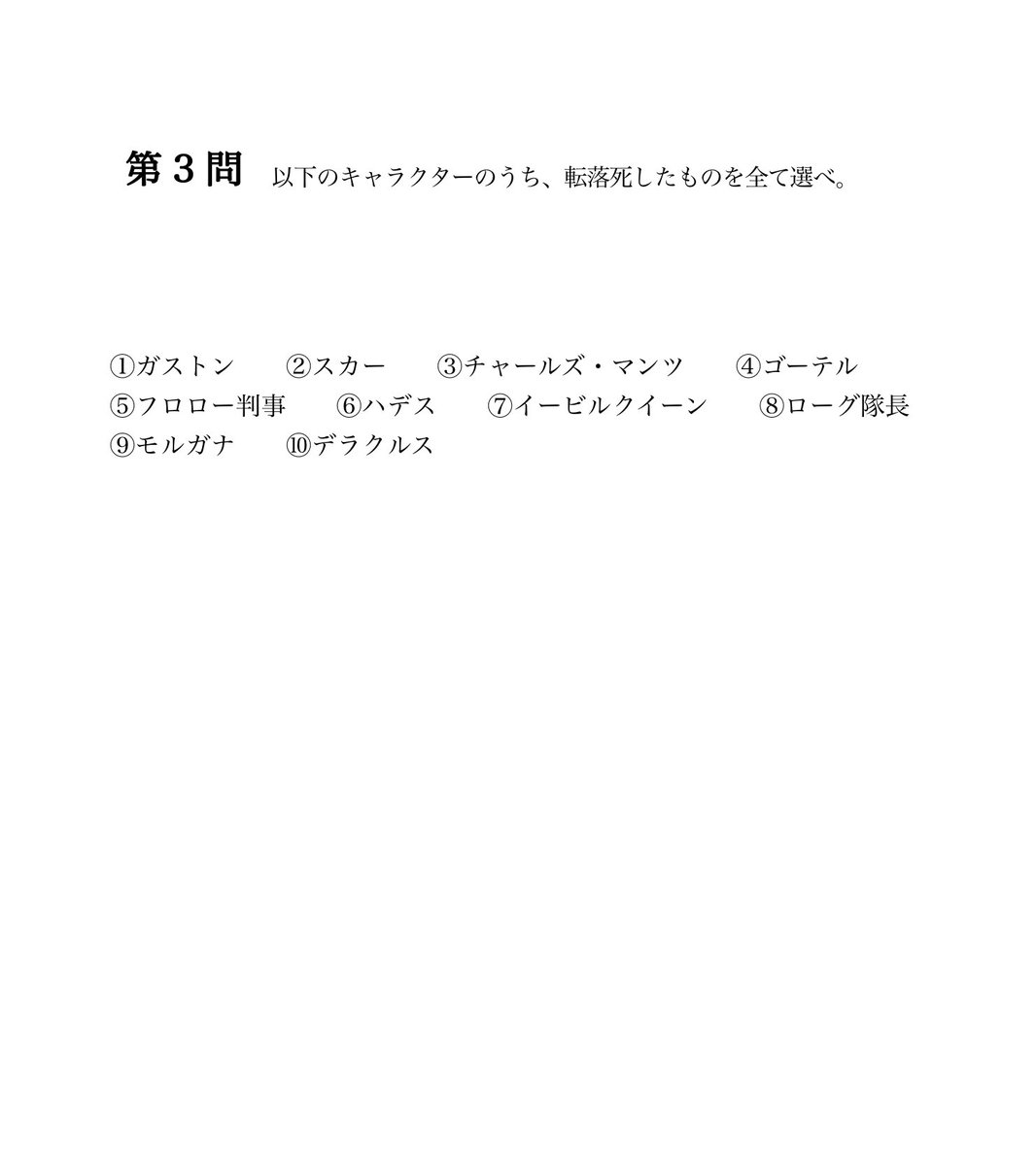 第3問 以下のキャラクターのうち、転落死したものを全て選べ。

①ガストン ②スカー ③チャールズ・マンツ ④ゴーテル
⑤フロロー判事 ⑥ハデス ⑦イービルクイーン ⑧ローグ隊長
⑨モルガナ ⑩デラクルス